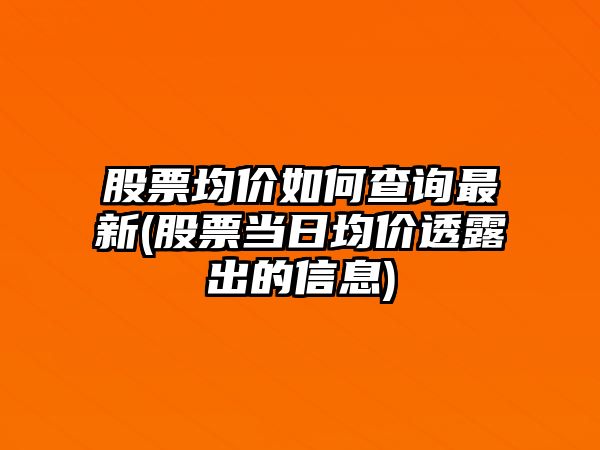 股票均价如何查询最新(股票当日均价透露出的信息)